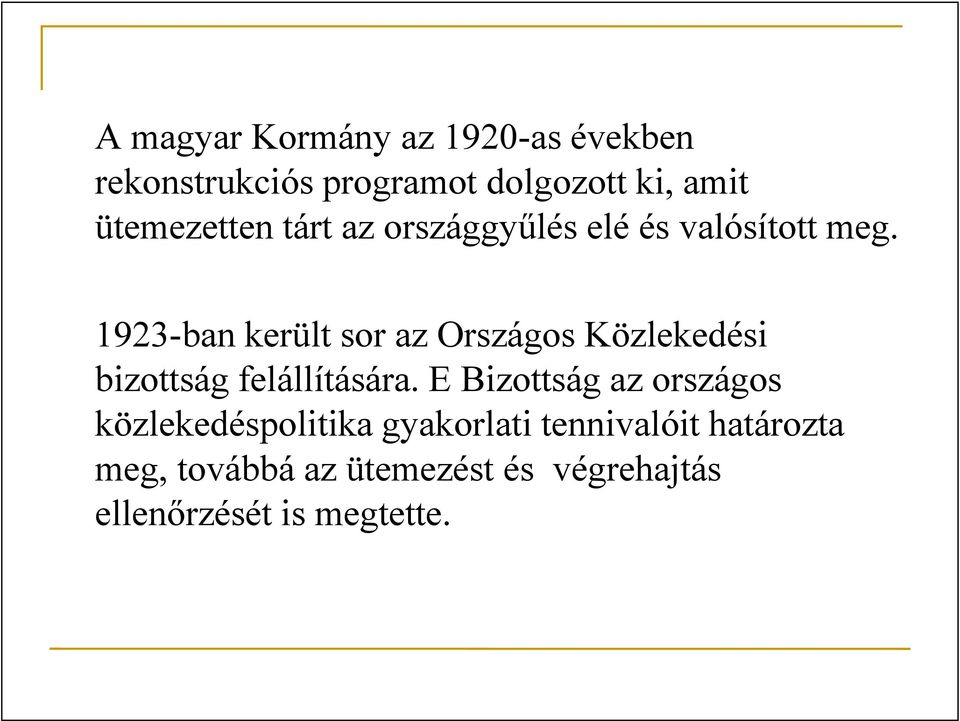 A magyar Kormány az 1920-as években rekonstrukciós programot dolgozott ki, amit ütemezetten tárt az országgyűlés elé és valósított meg.

1923-ban került sor az Országos Közlekedési bizottság felállítására. E Bizottság az országos közlekedéspolitika gyakorlati tennivalóit határozta meg, továbbá az ütemezést és végrehajtás ellenőrzését is megtette.